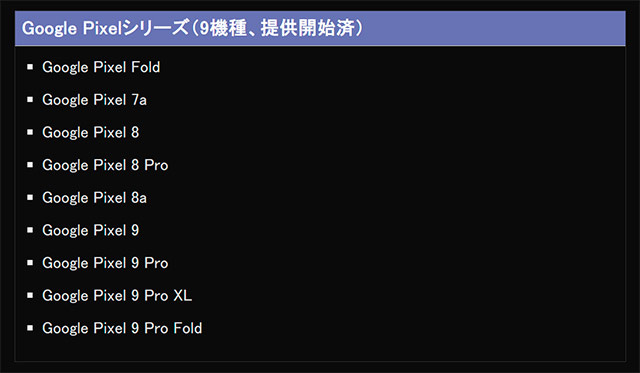 Google Pixelシリーズ(9機種、提供開始済)

• Google Pixel Fold
• Google Pixel 7a
• Google Pixel 8
• Google Pixel 8 Pro
• Google Pixel 8a
• Google Pixel 9
• Google Pixel 9 Pro
• Google Pixel 9 Pro XL
• Google Pixel 9 Pro Fold